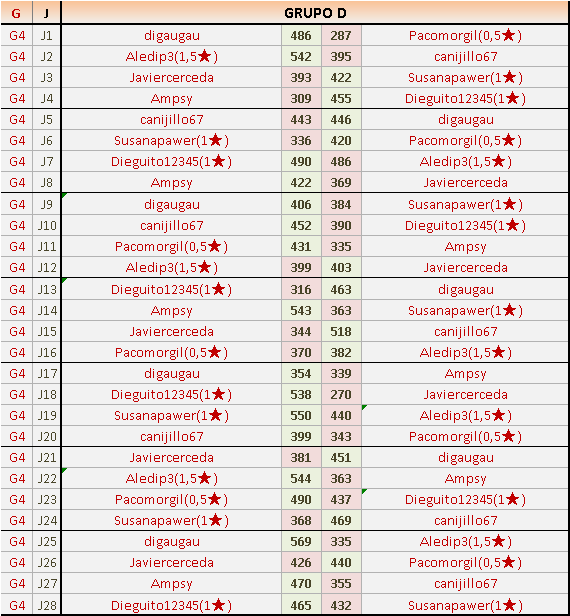 | G | J | GRUPO D | | | |
|---|---|---|---|---|---|
| G4 | J1 | digaugau | 486 | 287 | Pacomorgil(0,5★) |
| G4 | J2 | Aledip3(1,5★) | 542 | 395 | canijillo67 |
| G4 | J3 | Javiercerceda | 393 | 422 | Susanapawer(1★) |
| G4 | J4 | Ampsy | 309 | 455 | Dieguito12345(1★) |
| G4 | J5 | canijillo67 | 443 | 446 | digaugau |
| G4 | J6 | Susanapawer(1★) | 336 | 420 | Pacomorgil(0,5★) |
| G4 | J7 | Dieguito12345(1★) | 490 | 486 | Aledip3(1,5★) |
| G4 | J8 | Ampsy | 422 | 369 | Javiercerceda |
| G4 | J9 | digaugau | 406 | 384 | Susanapawer(1★) |
| G4 | J10 | canijillo67 | 452 | 390 | Dieguito12345(1★) |
| G4 | J11 | Pacomorgil(0,5★) | 431 | 335 | Ampsy |
| G4 | J12 | Aledip3(1,5★) | 399 | 403 | Javiercerceda |
| G4 | J13 | Dieguito12345(1★) | 316 | 463 | digaugau |
| G4 | J14 | Ampsy | 543 | 363 | Susanapawer(1★) |
| G4 | J15 | Javiercerceda | 344 | 518 | canijillo67 |
| G4 | J16 | Pacomorgil(0,5★) | 370 | 382 | Aledip3(1,5★) |
| G4 | J17 | digaugau | 354 | 339 | Ampsy |
| G4 | J18 | Dieguito12345(1★) | 538 | 270 | Javiercerceda |
| G4 | J19 | Susanapawer(1★) | 550 | 440 | Aledip3(1,5★) |
| G4 | J20 | canijillo67 | 399 | 343 | Pacomorgil(0,5★) |
| G4 | J21 | Javiercerceda | 381 | 451 | digaugau |
| G4 | J22 | Aledip3(1,5★) | 544 | 363 | Ampsy |
| G4 | J23 | Pacomorgil(0,5★) | 490 | 437 | Dieguito12345(1★) |
| G4 | J24 | Susanapawer(1★) | 368 | 469 | canijillo67 |
| G4 | J25 | digaugau | 569 | 335 | Aledip3(1,5★) |
| G4 | J26 | Javiercerceda | 426 | 440 | Pacomorgil(0,5★) |
| G4 | J27 | Ampsy | 470 | 355 | canijillo67 |
| G4 | J28 | Dieguito12345(1★) | 465 | 432 | Susanapawer(1★) |